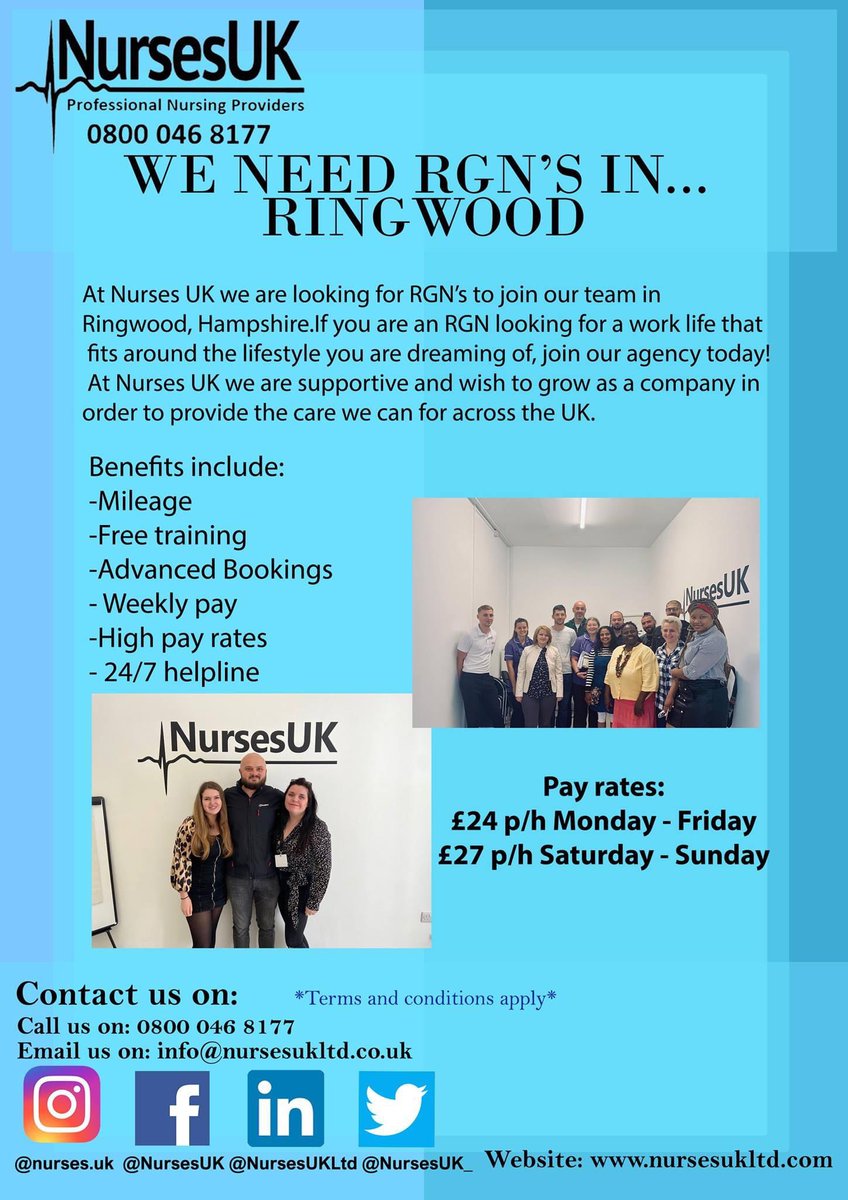 NursesUK
Professional Nursing Providers
0800 046 8177

WE NEED RGN'S IN...
RINGWOOD

At Nurses UK we are looking for RGN's to join our team in Ringwood, Hampshire.If you are an RGN looking for a work life that fits around the lifestyle you are dreaming of, join our agency today! At Nurses UK we are supportive and wish to grow as a company in order to provide the care we can for across the UK.

Benefits include:
-Mileage
-Free training
-Advanced Bookings
- Weekly pay
-High pay rates
- 24/7 helpline

NursesUK

NursesUK

Pay rates:
£24 p/h Monday - Friday
£27 p/h Saturday - Sunday

Contact us on:
*Terms and conditions apply*
Call us on: 0800 046 8177
Email us on: info@nursesukltd.co.uk

@nurses.uk @NursesUK @NursesUKLtd @NursesUK_ Website: www.nursesukltd.com